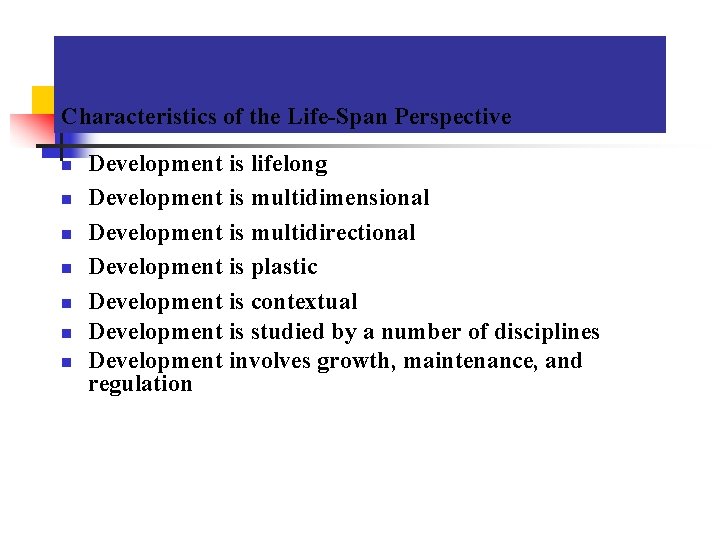 Characteristics of the Life-Span Perspective

• Development is lifelong
• Development is multidimensional
• Development is multidirectional
• Development is plastic
• Development is contextual
• Development is studied by a number of disciplines
• Development involves growth, maintenance, and regulation